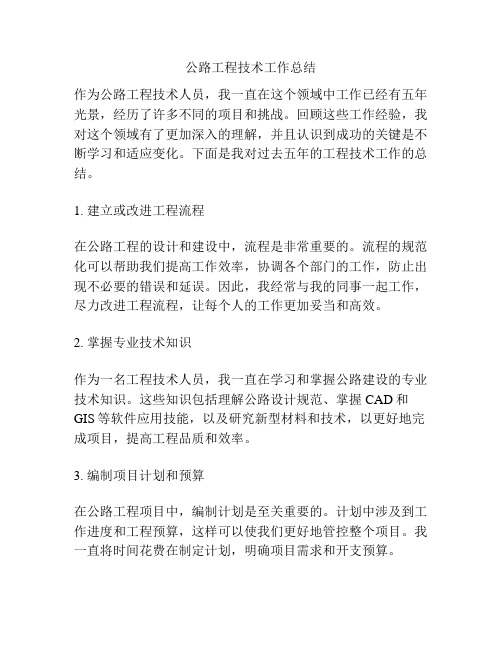 公路工程技术工作总结

作为公路工程技术人员，我一直在这个领域中工作已经有五年光景，经历了许多不同的项目和挑战。回顾这些工作经验，我对这个领域有了更加深入的理解，并且认识到成功的关键是不断学习和适应变化。下面是我对过去五年的工程技术工作的总结。

1. 建立或改进工程流程

在公路工程的设计和建设中，流程是非常重要的。流程的规范化可以帮助我们提高工作效率，协调各个部门的工作，防止出现不必要的错误和延误。因此，我经常与我的同事一起工作，尽力改进工程流程，让每个人的工作更加妥当和高效。

2. 掌握专业技术知识

作为一名工程技术人员，我一直在学习和掌握公路建设的专业技术知识。这些知识包括理解公路设计规范、掌握 CAD 和 GIS 等软件应用技能，以及研究新型材料和技术，以更好地完成项目，提高工程品质和效率。

3. 编制项目计划和预算

在公路工程项目中，编制计划是至关重要的。计划中涉及到工作进度和工程预算，这样可以使我们更好地管控整个项目。我一直将时间花费在制定计划，明确项目需求和开支预算。